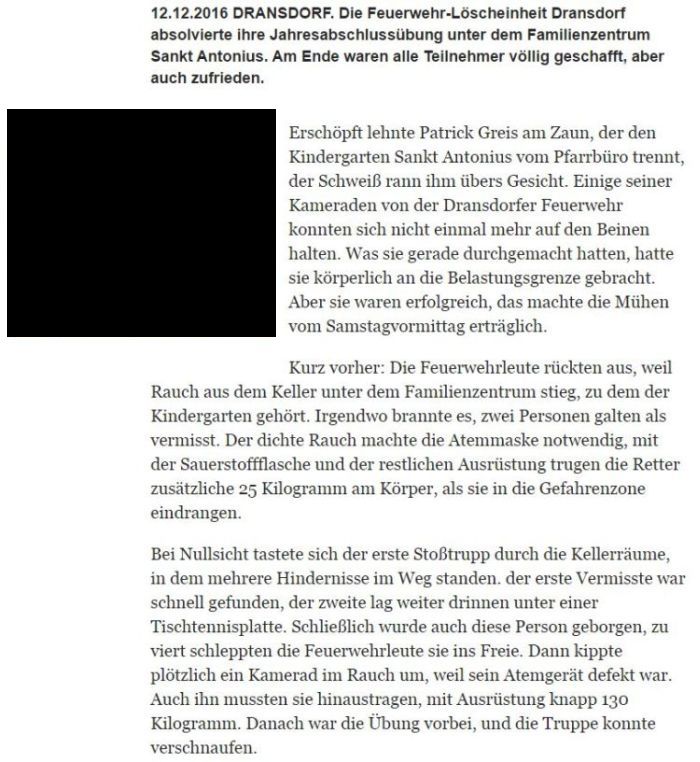 12.12.2016 DRANSDORF. Die Feuerwehr-Löscheinheit Dransdorf absolvierte ihre Jahresabschlussübung unter dem Familienzentrum Sankt Antonius. Am Ende waren alle Teilnehmer völlig geschafft, aber auch zufrieden.

Erschöpft lehnte Patrick Greis am Zaun, der den Kindergarten Sankt Antonius vom Pfarrbüro trennt, der Schweiß rann ihm übers Gesicht. Einige seiner Kameraden von der Dransdorfer Feuerwehr konnten sich nicht einmal mehr auf den Beinen halten. Was sie gerade durchgemacht hatten, hatte sie körperlich an die Belastungsgrenze gebracht. Aber sie waren erfolgreich, das machte die Mühen vom Samstagvormittag erträglich.

Kurz vorher: Die Feuerwehrleute rückten aus, weil Rauch aus dem Keller unter dem Familienzentrum stieg, zu dem der Kindergarten gehört. Irgendwo brannte es, zwei Personen galten als vermisst. Der dichte Rauch machte die Atemmaske notwendig, mit der Sauerstoffflasche und der restlichen Ausrüstung trugen die Retter zusätzliche 25 Kilogramm am Körper, als sie in die Gefahrenzone eindrangen.

Bei Nullsicht tastete sich der erste Stoßtrupp durch die Kellerräume, in dem mehrere Hindernisse im Weg standen. der erste Vermisste war schnell gefunden, der zweite lag weiter drinnen unter einer Tischtennisplatte. Schließlich wurde auch diese Person geborgen, zu viert schleppten die Feuerwehrleute sie ins Freie. Dann kippte plötzlich ein Kamerad im Rauch um, weil sein Atemgerät defekt war. Auch ihn mussten sie hinaustragen, mit Ausrüstung knapp 130 Kilogramm. Danach war die Übung vorbei, und die Truppe konnte verschnaufen.